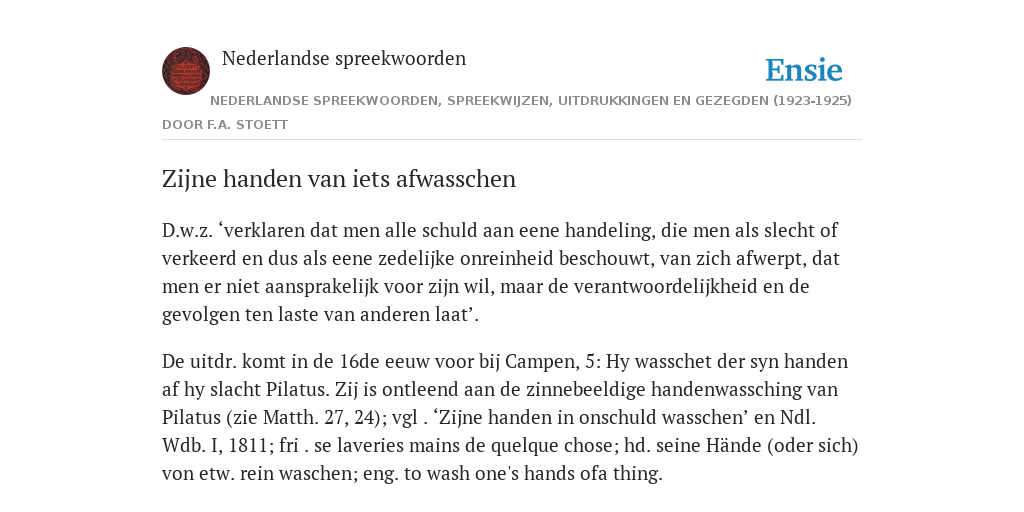 Nederlandse spreekwoorden

Ensie

NEDERLANDSE SPREEKWOORDEN, SPREEKWIJZEN, UITDRUKKINGEN EN GEZEGDEN (1923-1925)

DOOR F.A. STOETT

Zijne handen van iets afwasschen

D.w.z. ‘verklaren dat men alle schuld aan eene handeling, die men als slecht of verkeerd en dus als eene zedelijke onreinheid beschouwt, van zich afwerpt, dat men er niet aansprakelijk voor zijn wil, maar de verantwoordelijkheid en de gevolgen ten laste van anderen laat’.

De uitdr. komt in de 16de eeuw voor bij Campen, 5: Hy wasschet der syn handen af hy slacht Pilatus. Zij is ontleend aan de zinnebeeldige handenwassching van Pilatus (zie Matth. 27, 24); vgl . ‘Zijne handen in onschuld wasschen’ en Ndl. Wdb. I, 1811; fri . se laveries mains de quelque chose; hd. seine Hände (oder sich) von etw. rein waschen; eng. to wash one's hands ofa thing.